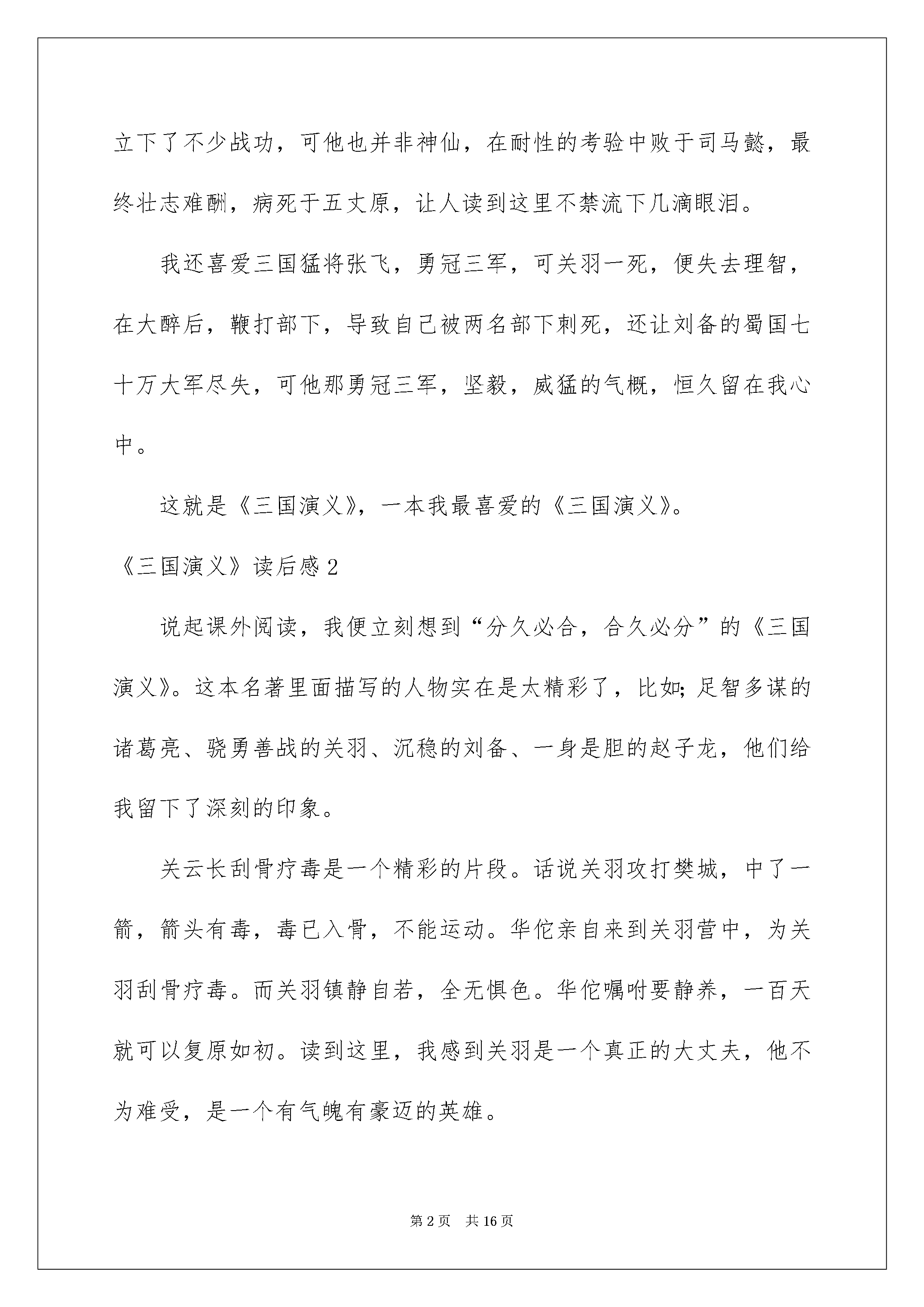 立下了不少战功，可他也并非神仙，在耐性的考验中败于司马懿，最终壮志难酬，病死于五丈原，让人读到这里不禁流下几滴眼泪。

我还喜爱三国猛将张飞，勇冠三军，可关羽一死，便失去理智，在大醉后，鞭打部下，导致自己被两名部下刺死，还让刘备的蜀国七十万大军尽失，可他那勇冠三军，坚毅，威猛的气概，恒久留在我心中。

这就是《三国演义》，一本我最喜爱的《三国演义》。

《三国演义》读后感2

说起课外阅读，我便立刻想到“分久必合，合久必分”的《三国演义》。这本名著里面描写的人物实在是太精彩了，比如;足智多谋的诸葛亮、骁勇善战的关羽、沉稳的刘备、一身是胆的赵子龙，他们给我留下了深刻的印象。

关云长刮骨疗毒是一个精彩的片段。话说关羽攻打樊城，中了一箭，箭头有毒，毒已入骨，不能运动。华佗亲自来到关羽营中，为关羽刮骨疗毒。而关羽镇静自若，全无惧色。华佗嘱咐要静养，一百天就可以复原如初。读到这里，我感到关羽是一个真正的大丈夫，他不为难受，是一个有气魄有豪迈的英雄。

第2页 共16页